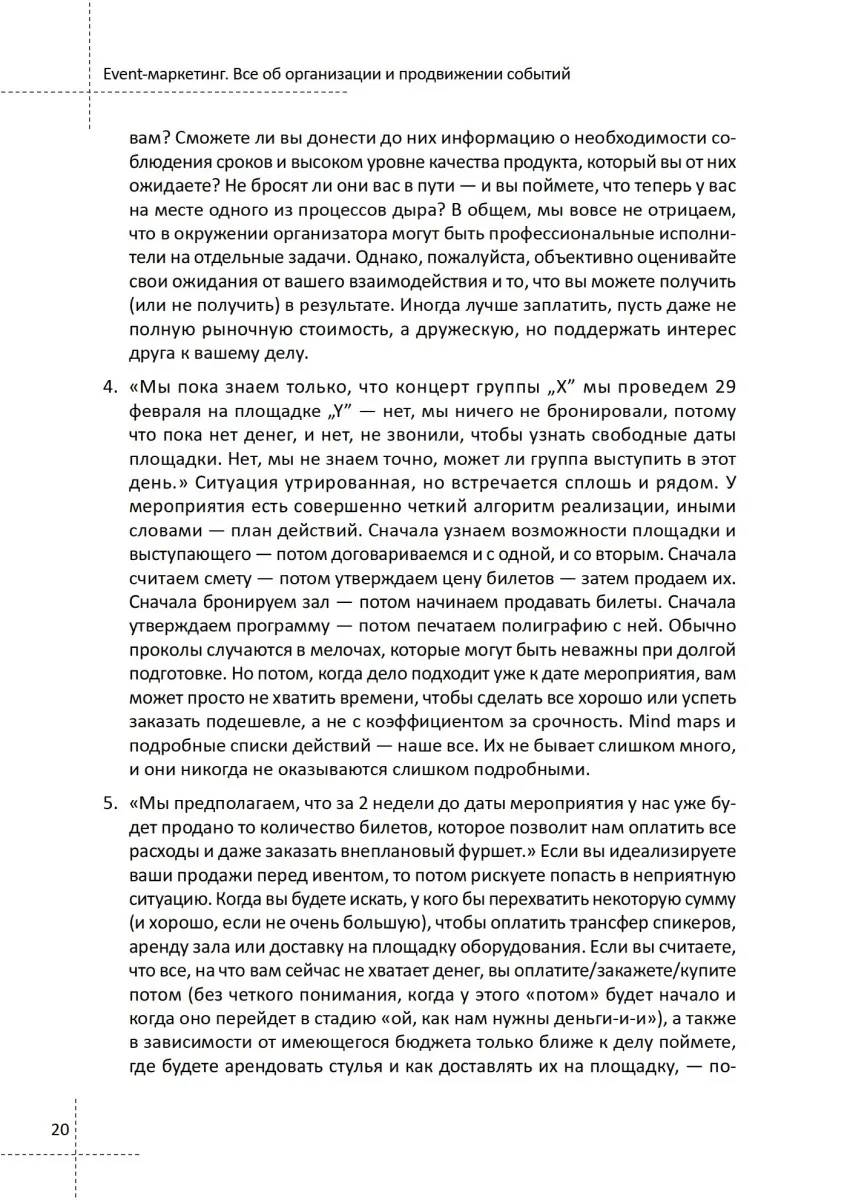 Event-маркетинг. Все об организации и продвижении событий

вам? Сможете ли вы донести до них информацию о необходимости соблюдения сроков и высоком уровне качества продукта, который вы от них ожидаете? Не бросят ли они вас в пути — и вы поймете, что теперь у вас на месте одного из процессов дыра? В общем, мы вовсе не отрицаем, что в окружении организатора могут быть профессиональные исполнители на отдельные задачи. Однако, пожалуйста, объективно оценивайте свои ожидания от вашего взаимодействия и то, что вы можете получить (или не получить) в результате. Иногда лучше заплатить, пусть даже не полную рыночную стоимость, а дружескую, но поддержать интерес друга к вашему делу.

4. «Мы пока знаем только, что концерт группы „X" мы проведем 29 февраля на площадке „Y" — нет, мы ничего не бронировали, потому что пока нет денег, и нет, не звонили, чтобы узнать свободные даты площадки. Нет, мы не знаем точно, может ли группа выступить в этот день.» Ситуация утрированная, но встречается сплошь и рядом. У мероприятия есть совершенно четкий алгоритм реализации, иными словами — план действий. Сначала узнаем возможности площадки и выступающего — потом договариваемся и с одной, и со вторым. Сначала считаем смету — потом утверждаем цену билетов — затем продаем их. Сначала бронируем зал — потом начинаем продавать билеты. Сначала утверждаем программу — потом печатаем полиграфию с ней. Обычно проколы случаются в мелочах, которые могут быть неважны при долгой подготовке. Но потом, когда дело подходит уже к дате мероприятия, вам может просто не хватить времени, чтобы сделать все хорошо или успеть заказать подешевле, а не с коэффициентом за срочность. Mind maps и подробные списки действий — наше все. Их не бывает слишком много, и они никогда не оказываются слишком подробными.

5. «Мы предполагаем, что за 2 недели до даты мероприятия у нас уже будет продано то количество билетов, которое позволит нам оплатить все расходы и даже заказать внеплановый фуршет.» Если вы идеализируете ваши продажи перед ивентом, то потом рискуете попасть в неприятную ситуацию. Когда вы будете искать, у кого бы перехватить некоторую сумму (и хорошо, если не очень большую), чтобы оплатить трансфер спикеров, аренду зала или доставку на площадку оборудования. Если вы считаете, что все, на что вам сейчас не хватает денег, вы оплатите/закажете/купите потом (без четкого понимания, когда у этого «потом» будет начало и когда оно перейдет в стадию «ой, как нам нужны деньги-и-и»), а также в зависимости от имеющегося бюджета только ближе к делу поймете, где будете арендовать стулья и как доставлять их на площадку, — по-

20